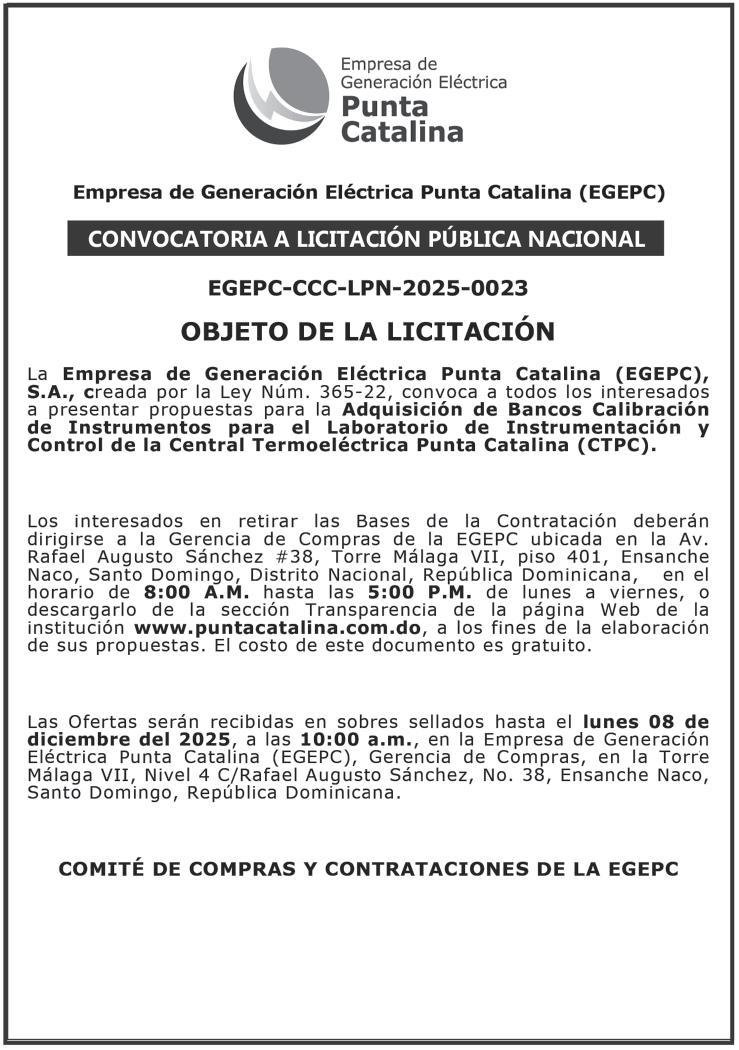 Empresa de Generación Eléctrica Punta Catalina

Empresa de Generación Eléctrica Punta Catalina (EGEPC)

CONVOCATORIA A LICITACIÓN PÚBLICA NACIONAL

EGEPC-CCC-LPN-2025-0023

OBJETO DE LA LICITACIÓN

La Empresa de Generación Eléctrica Punta Catalina (EGEPC), S.A., creada por la Ley Núm. 365-22, convoca a todos los interesados a presentar propuestas para la Adquisición de Bancos Calibración de Instrumentos para el Laboratorio de Instrumentación y Control de la Central Termoeléctrica Punta Catalina (CTPC).

Los interesados en retirar las Bases de la Contratación deberán dirigirse a la Gerencia de Compras de la EGEPC ubicada en la Av. Rafael Augusto Sánchez #38, Torre Málaga VII, piso 401, Ensanche Naco, Santo Domingo, Distrito Nacional, República Dominicana, en el horario de 8:00 A.M. hasta las 5:00 P.M. de lunes a viernes, o descargarlo de la sección Transparencia de la página Web de la institución www.puntacatalina.com.do, a los fines de la elaboración de sus propuestas. El costo de este documento es gratuito.

Las Ofertas serán recibidas en sobres sellados hasta el lunes 08 de diciembre del 2025, a las 10:00 a.m., en la Empresa de Generación Eléctrica Punta Catalina (EGEPC), Gerencia de Compras, en la Torre Málaga VII, Nivel 4 C/Rafael Augusto Sánchez, No. 38, Ensanche Naco, Santo Domingo, República Dominicana.

COMITÉ DE COMPRAS Y CONTRATACIONES DE LA EGEPC